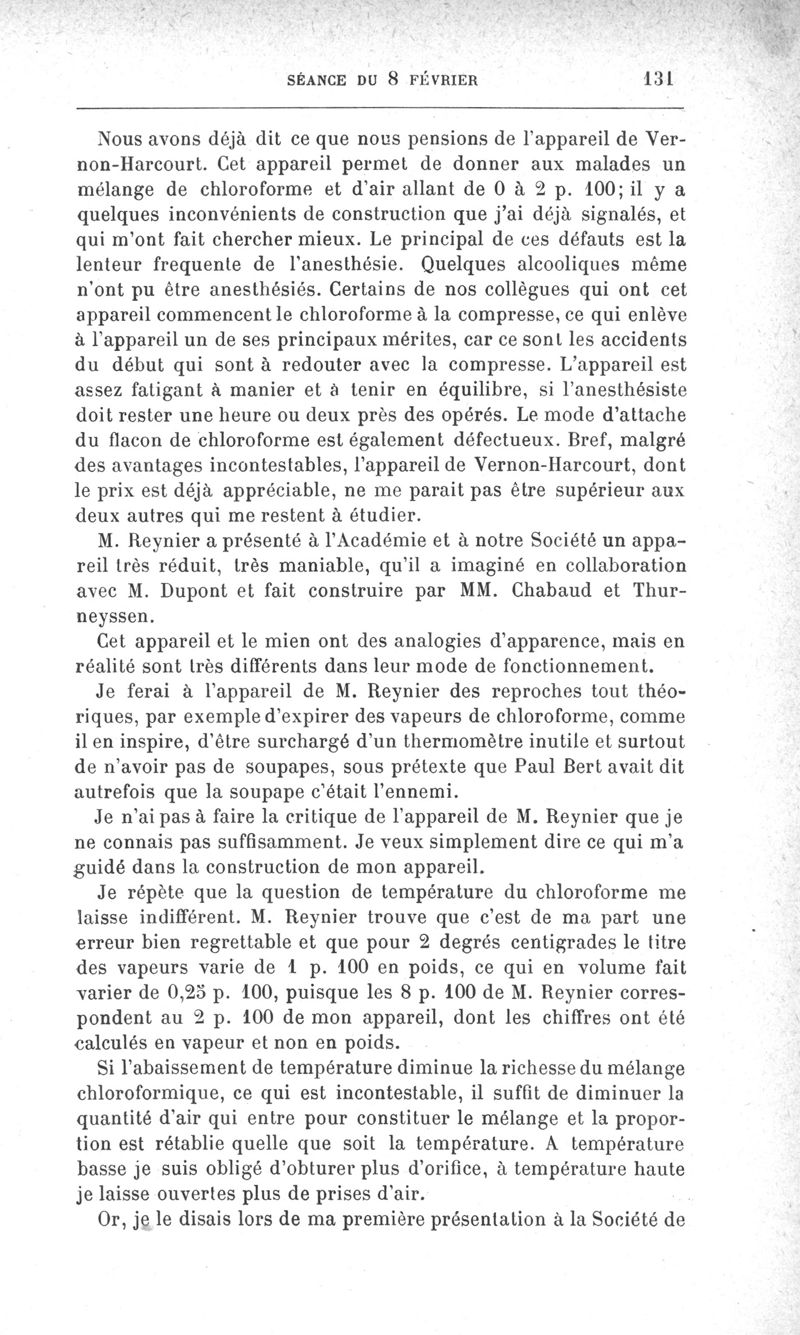 SÉANCE DU 8 FÉVRIER 131

Nous avons déjà dit ce que nous pensions de l'appareil de Vernon-Harcourt. Cet appareil permet de donner aux malades un mélange de chloroforme et d'air allant de 0 à 2 p. 100; il y a quelques inconvénients de construction que j'ai déjà signalés, et qui m'ont fait chercher mieux. Le principal de ces défauts est la lenteur frequente de l'anesthésie. Quelques alcooliques même n'ont pu être anesthésiés. Certains de nos collègues qui ont cet appareil commencent le chloroforme à la compresse, ce qui enlève à l'appareil un de ses principaux mérites, car ce sont les accidents du début qui sont à redouter avec la compresse. L'appareil est assez fatigant à manier et à tenir en équilibre, si l'anesthésiste doit rester une heure ou deux près des opérés. Le mode d'attache du flacon de chloroforme est également défectueux. Bref, malgré des avantages incontestables, l'appareil de Vernon-Harcourt, dont le prix est déjà appréciable, ne me parait pas être supérieur aux deux autres qui me restent à étudier.

M. Reynier a présenté à l'Académie et à notre Société un appareil très réduit, très maniable, qu'il a imaginé en collaboration avec M. Dupont et fait construire par MM. Chabaud et Thurneyssen.

Cet appareil et le mien ont des analogies d'apparence, mais en réalité sont très différents dans leur mode de fonctionnement.

Je ferai à l'appareil de M. Reynier des reproches tout théoriques, par exemple d'expirer des vapeurs de chloroforme, comme il en inspire, d'être surchargé d'un thermomètre inutile et surtout de n'avoir pas de soupapes, sous prétexte que Paul Bert avait dit autrefois que la soupape c'était l'ennemi.

Je n'ai pas à faire la critique de l'appareil de M. Reynier que je ne connais pas suffisamment. Je veux simplement dire ce qui m'a guidé dans la construction de mon appareil.

Je répète que la question de température du chloroforme me laisse indifférent. M. Reynier trouve que c'est de ma part une erreur bien regrettable et que pour 2 degrés centigrades le titre des vapeurs varie de 1 p. 100 en poids, ce qui en volume fait varier de 0,25 p. 100, puisque les 8 p. 100 de M. Reynier correspondent au 2 p. 100 de mon appareil, dont les chiffres ont été calculés en vapeur et non en poids.

Si l'abaissement de température diminue la richesse du mélange chloroformique, ce qui est incontestable, il suffit de diminuer la quantité d'air qui entre pour constituer le mélange et la proportion est rétablie quelle que soit la température. A température basse je suis obligé d'obturer plus d'orifice, à température haute je laisse ouvertes plus de prises d'air.

Or, je le disais lors de ma première présentation à la Société de